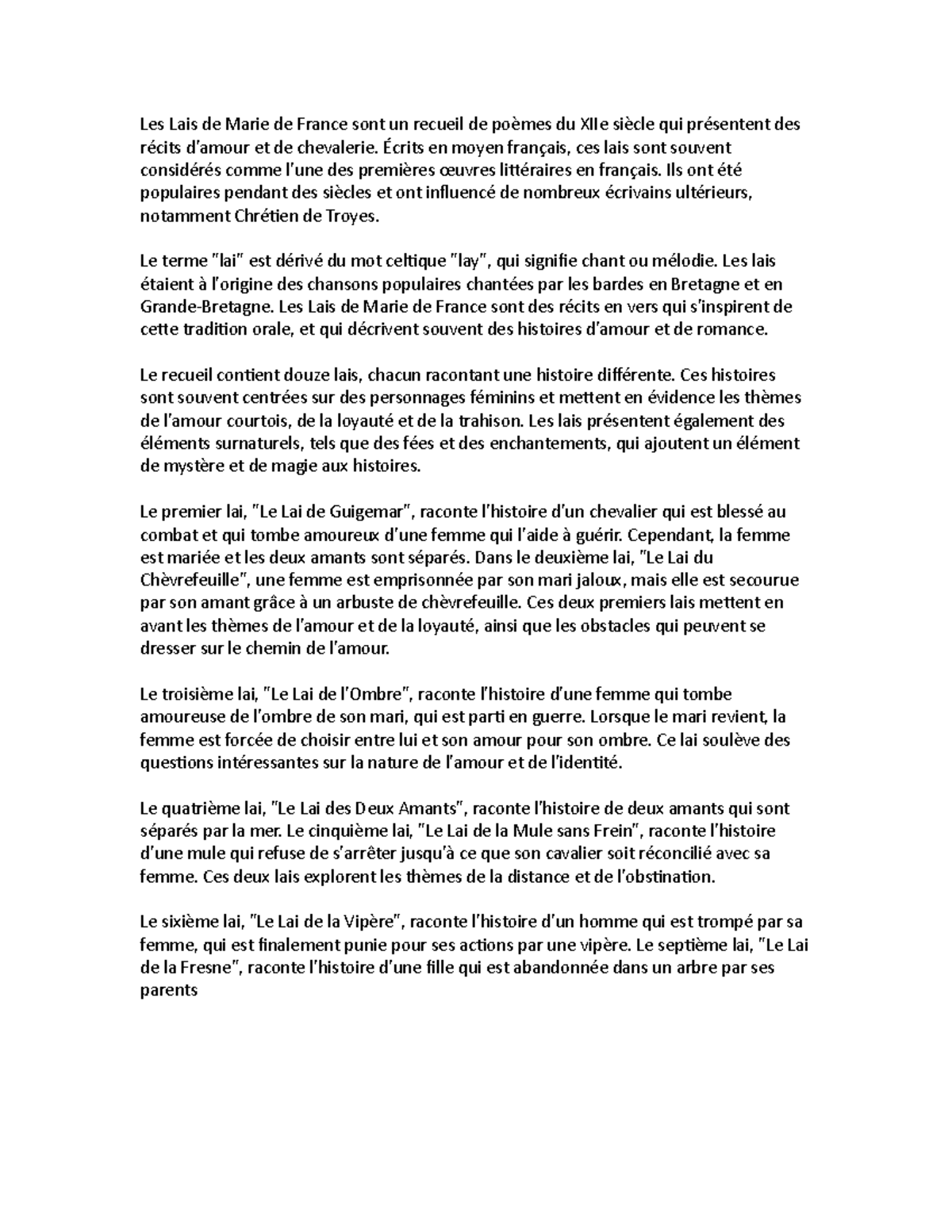 Les Lais de Marie de France sont un recueil de poèmes du XIIe siècle qui présentent des récits d'amour et de chevalerie. Écrits en moyen français, ces lais sont souvent considérés comme l'une des premières œuvres littéraires en français. Ils ont été populaires pendant des siècles et ont influencé de nombreux écrivains ultérieurs, notamment Chrétien de Troyes.

Le terme "lai" est dérivé du mot celtique "lay", qui signifie chant ou mélodie. Les lais étaient à l'origine des chansons populaires chantées par les bardes en Bretagne et en Grande-Bretagne. Les Lais de Marie de France sont des récits en vers qui s'inspirent de cette tradition orale, et qui décrivent souvent des histoires d'amour et de romance.

Le recueil contient douze lais, chacun racontant une histoire différente. Ces histoires sont souvent centrées sur des personnages féminins et mettent en évidence les thèmes de l'amour courtois, de la loyauté et de la trahison. Les lais présentent également des éléments surnaturels, tels que des fées et des enchantements, qui ajoutent un élément de mystère et de magie aux histoires.

Le premier lai, "Le Lai de Guigemar", raconte l'histoire d'un chevalier qui est blessé au combat et qui tombe amoureux d'une femme qui l'aide à guérir. Cependant, la femme est mariée et les deux amants sont séparés. Dans le deuxième lai, "Le Lai du Chèvrefeuille", une femme est emprisonnée par son mari jaloux, mais elle est secourue par son amant grâce à un arbuste de chèvrefeuille. Ces deux premiers lais mettent en avant les thèmes de l'amour et de la loyauté, ainsi que les obstacles qui peuvent se dresser sur le chemin de l'amour.

Le troisième lai, "Le Lai de l'Ombre", raconte l'histoire d'une femme qui tombe amoureuse de l'ombre de son mari, qui est parti en guerre. Lorsque le mari revient, la femme est forcée de choisir entre lui et son amour pour son ombre. Ce lai soulève des questions intéressantes sur la nature de l'amour et de l'identité.

Le quatrième lai, "Le Lai des Deux Amants", raconte l'histoire de deux amants qui sont séparés par la mer. Le cinquième lai, "Le Lai de la Mule sans Frein", raconte l'histoire d'une mule qui refuse de s'arrêter jusqu'à ce que son cavalier soit réconcilié avec sa femme. Ces deux lais explorent les thèmes de la distance et de l'obstination.

Le sixième lai, "Le Lai de la Vipère", raconte l'histoire d'un homme qui est trompé par sa femme, qui est finalement punie pour ses actions par une vipère. Le septième lai, "Le Lai de la Fresne", raconte l'histoire d'une fille qui est abandonnée dans un arbre par ses parents